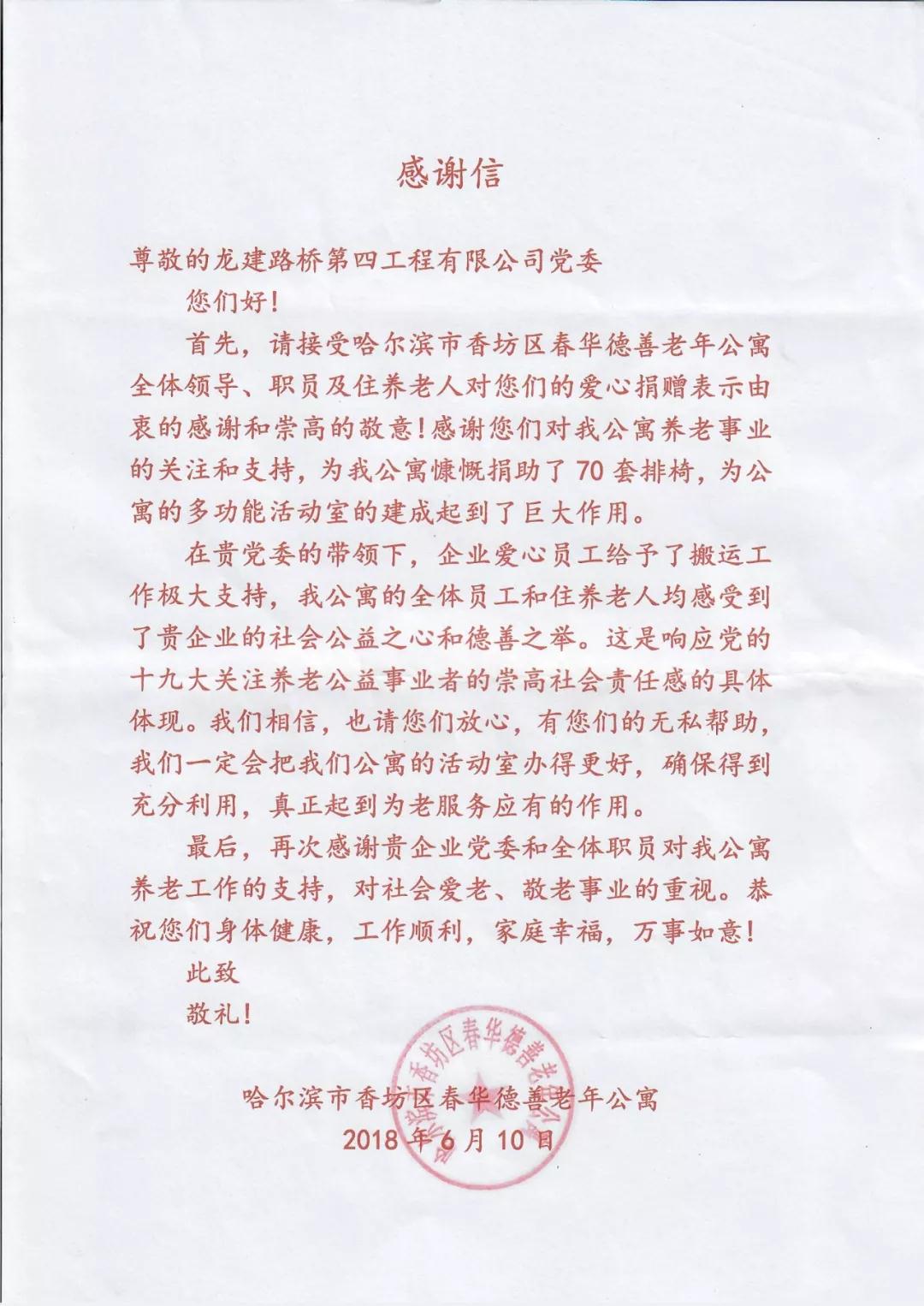 感谢信

尊敬的龙建路桥第四工程有限公司党委

您们好!

首先，请接受哈尔滨市香坊区春华德善老年公寓全体领导、职员及住养老人对您们的爱心捐赠表示由衷的感谢和崇高的敬意!感谢您们对我公寓养老事业的关注和支持，为我公寓慷慨捐助了70套排椅，为公寓的多功能活动室的建成起到了巨大作用。

在贵党委的带领下，企业爱心员工给予了搬运工作极大支持，我公寓的全体员工和住养老人均感受到了贵企业的社会公益之心和德善之举。这是响应党的十九大关注养老公益事业者的崇高社会责任感的具体体现。我们相信，也请您们放心，有您们的无私帮助，我们一定会把我们公寓的活动室办得更好，确保得到充分利用，真正起到为老服务应有的作用。

最后，再次感谢贵企业党委和全体职员对我公寓养老工作的支持，对社会爱老、敬老事业的重视。恭祝您们身体健康，工作顺利，家庭幸福，万事如意!

此致

敬礼!

哈尔滨市香坊区春华德善老年公寓
2018年6月10日

哈尔滨市香坊区春华德善老年公寓